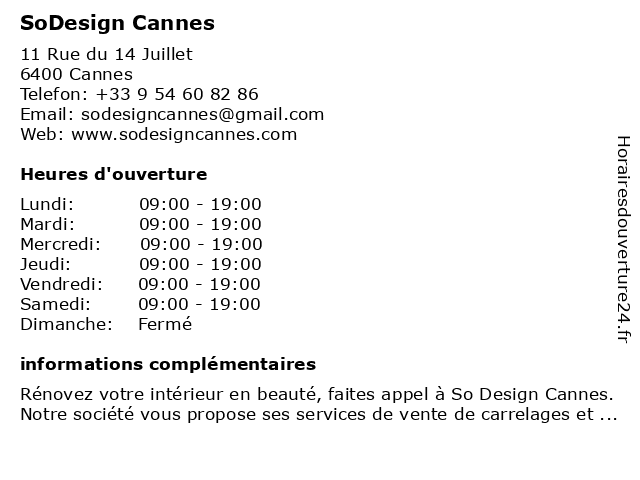 SoDesign Cannes

11 Rue du 14 Juillet
6400 Cannes
Telefon: +33 9 54 60 82 86
Email: sodesigncannes@gmail.com
Web: www.sodesigncannes.com

Heures d'ouverture

Lundi: 09:00 - 19:00
Mardi: 09:00 - 19:00
Mercredi: 09:00 - 19:00
Jeudi: 09:00 - 19:00
Vendredi: 09:00 - 19:00
Samedi: 09:00 - 19:00
Dimanche: Fermé

informations complémentaires

Rénovez votre intérieur en beauté, faites appel à So Design Cannes. Notre société vous propose ses services de vente de carrelages et ...

Horairesdouverture24.fr